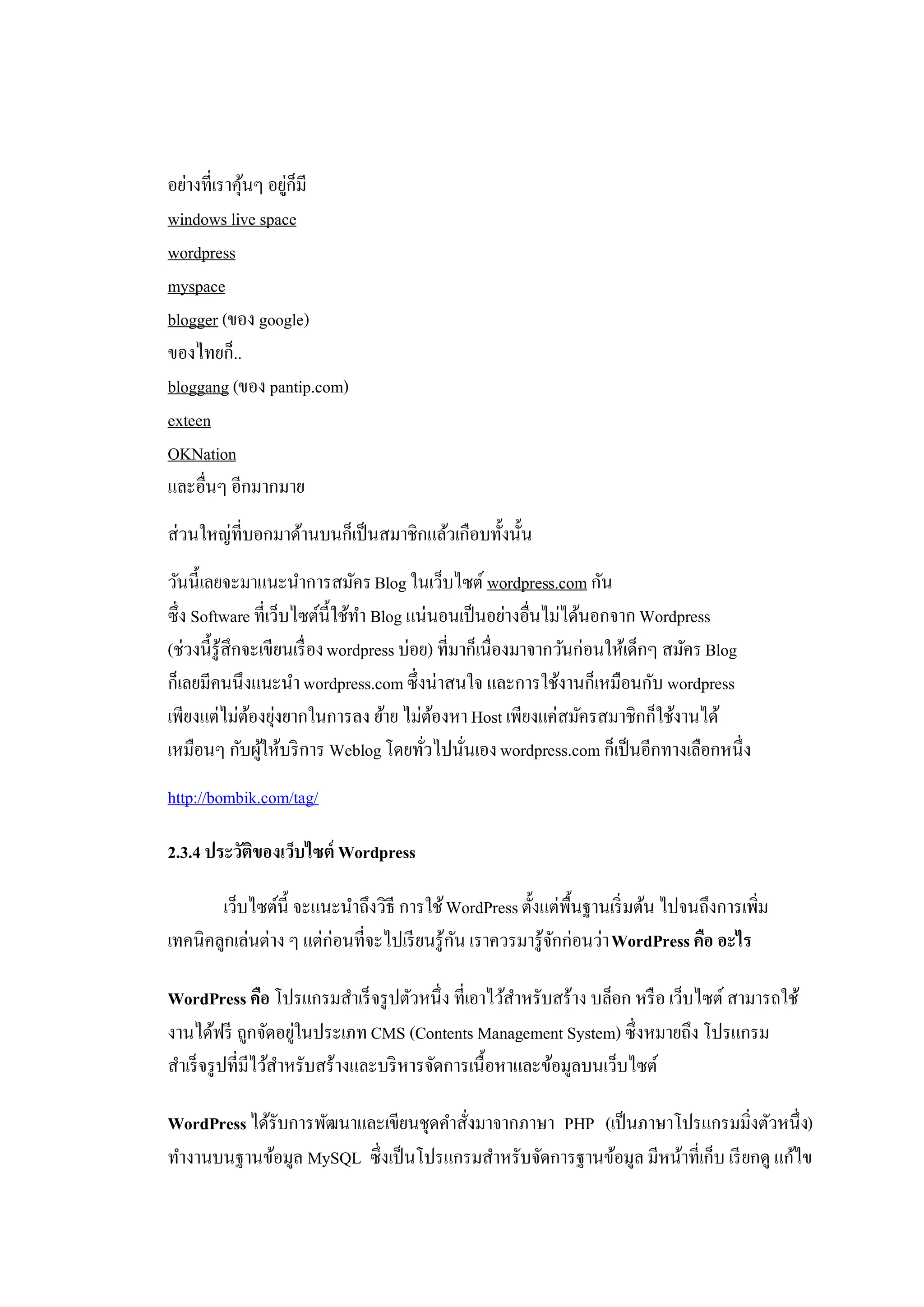 อย่างที่เราคุ้นๆ อยู่ก็มี

windows live space

wordpress

myspace

blogger (ของ google)

ของไทยก็..

bloggang (ของ pantip.com)

exteen

OKNation

และอื่นๆ อีกมากมาย

ส่วนใหญ่ที่บอกมาด้านบนก็เป็นสมาชิกแล้วเกือบทั้งนั้น

วันนี้เลยจะมาแนะนำการสมัคร Blog ในเว็บไซต์ wordpress.com กัน ซึ่ง Software ที่เว็บไซต์นี้ใช้ทำ Blog แน่นอนเป็นอย่างอื่นไม่ได้นอกจาก Wordpress (ช่วงนี้รู้สึกจะเขียนเรื่อง wordpress บ่อย) ที่มาก็เนื่องมาจากวันก่อนให้เด็กๆ สมัคร Blog ก็เลยมีคนนึงแนะนำ wordpress.com ซึ่งน่าสนใจ และการใช้งานก็เหมือนกับ wordpress เพียงแต่ไม่ต้องยุ่งยากในการลง ย้าย ไม่ต้องหา Host เพียงแค่สมัครสมาชิกก็ใช้งานได้ เหมือนๆ กับผู้ให้บริการ Weblog โดยทั่วไปนั่นเอง wordpress.com ก็เป็นอีกทางเลือกหนึ่ง

http://bombik.com/tag/

2.3.4 ประวัติของเว็บไซต์ Wordpress

เว็บไซต์นี้ จะแนะนำถึงวิธี การใช้ WordPress ตั้งแต่พื้นฐานเริ่มต้น ไปจนถึงการเพิ่มเทคนิคลูกเล่นต่าง ๆ แต่ก่อนที่จะไปเรียนรู้กัน เราควรมารู้จักก่อนว่า WordPress คือ อะไร

WordPress คือ โปรแกรมสำเร็จรูปตัวหนึ่ง ที่เอาไว้สำหรับสร้าง บล็อก หรือ เว็บไซต์ สามารถใช้งานได้ฟรี ถูกจัดอยู่ในประเภท CMS (Contents Management System) ซึ่งหมายถึง โปรแกรมสำเร็จรูปที่มีไว้สำหรับสร้างและบริหารจัดการเนื้อหาและข้อมูลบนเว็บไซต์

WordPress ได้รับการพัฒนาและเขียนชุดคำสั่งมาจากภาษา PHP (เป็นภาษาโปรแกรมมิ่งตัวหนึ่ง) ทำงานบนฐานข้อมูล MySQL ซึ่งเป็นโปรแกรมสำหรับจัดการฐานข้อมูล มีหน้าที่เก็บ เรียกดู แก้ไข